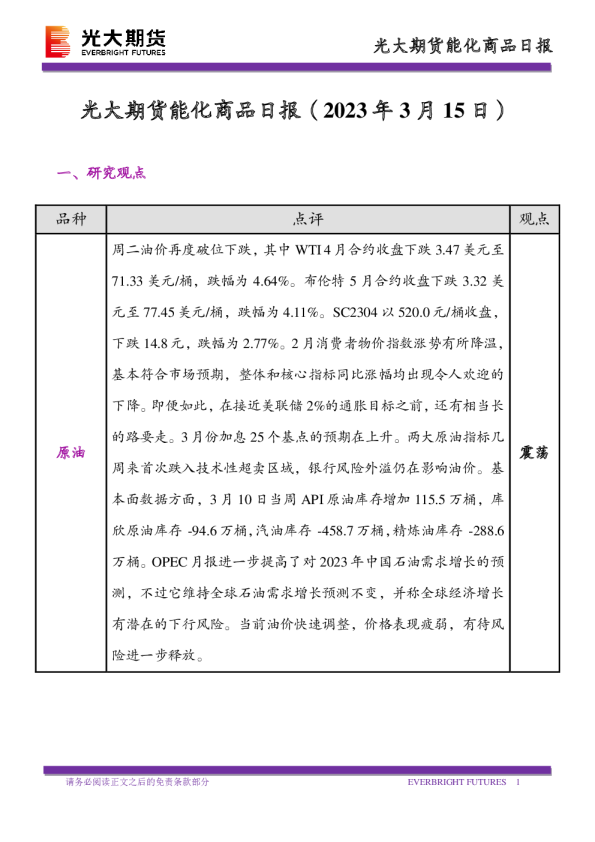 光大期货
EVERBRIGHT FUTURES

光大期货能化商品日报

光大期货能化商品日报（2023 年 3 月 15 日）

一、研究观点

| 品种 | 点评 | 观点 |
|---|---|---|
| 原油 | 周二油价再度破位下跌，其中 WTI4 月合约收盘下跌 3.47 美元至 71.33 美元/桶，跌幅为 4.64%。布伦特 5 月合约收盘下跌 3.32 美元至 77.45 美元/桶，跌幅为 4.11%。SC2304 以 520.0 元/桶收盘，下跌 14.8 元，跌幅为 2.77%。2 月消费者物价指数涨势有所降温，基本符合市场预期，整体和核心指标同比涨幅均出现令人欢迎的下降。即便如此，在接近美联储 2%的通胀目标之前，还有相当长的路要走。3 月份加息 25 个基点的预期在上升。两大原油指标几周来首次跌入技术性超卖区域，银行风险外溢仍在影响油价。基本面数据方面，3 月 10 日当周 API 原油库存增加 115.5 万桶，库欣原油库存 -94.6 万桶，汽油库存 -458.7 万桶，精炼油库存 -288.6 万桶。OPEC 月报进一步提高了对 2023 年中国石油需求增长的预测，不过它维持全球石油需求增长预测不变，并称全球经济增长有潜在的下行风险。当前油价快速调整，价格表现疲弱，有待风险进一步释放。 | 震荡 |

请务必阅读正文之后的免责条款部分

EVERBRIGHT FUTURES 1